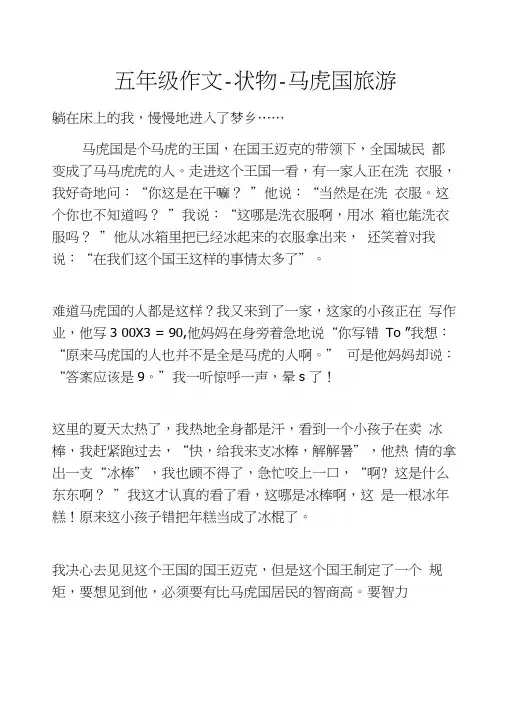 五年级作文-状物-马虎国旅游

躺在床上的我，慢慢地进入了梦乡……

马虎国是个马虎的王国，在国王迈克的带领下，全国城民 都变成了马马虎虎的人。走进这个王国一看，有一家人正在洗 衣服，我好奇地问：“你这是在干嘛？ ”他说：“当然是在洗 衣服。这个你也不知道吗？ ”我说：“这哪是洗衣服啊，用冰 箱也能洗衣服吗？ ”他从冰箱里把已经冰起来的衣服拿出来， 还笑着对我说：“在我们这个国王这样的事情太多了”。

难道马虎国的人都是这样？我又来到了一家，这家的小孩正在 写作业，他写 3 00X3 = 90,他妈妈在身旁着急地说“你写错 To ”我想：“原来马虎国的人也并不是全是马虎的人啊。” 可是他妈妈却说：“答案应该是 9。”我一听惊呼一声，晕 s 了！

这里的夏天太热了，我热地全身都是汗，看到一个小孩子在卖 冰棒，我赶紧跑过去，“快，给我来支冰棒，解解暑”，他热 情的拿出一支“冰棒”，我也顾不得了，急忙咬上一口，“啊? 这是什么东东啊？ ”我这才认真的看了看，这哪是冰棒啊，这 是一根冰年糕！原来这小孩子错把年糕当成了冰棍了。

我决心去见见这个王国的国王迈克，但是这个国王制定了一个 规矩，要想见到他，必须要有比马虎国居民的智商高。要智力